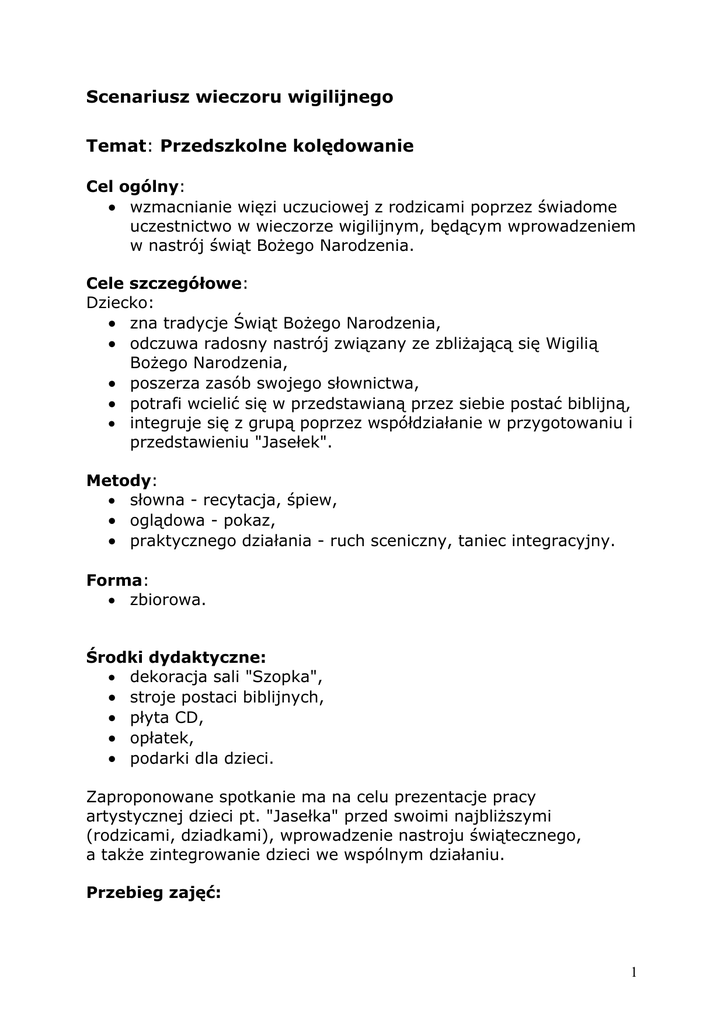 Scenariusz wieczoru wigilijnego

Temat: Przedszkolne kolędowanie

Cel ogólny:
• wzmacnianie więzi uczuciowej z rodzicami poprzez świadome uczestnictwo w wieczorze wigilijnym, będącym wprowadzeniem w nastrój świąt Bożego Narodzenia.

Cele szczegółowe:
Dziecko:
• zna tradycje Świąt Bożego Narodzenia,
• odczuwa radosny nastrój związany ze zbliżającą się Wigilią Bożego Narodzenia,
• poszerza zasób swojego słownictwa,
• potrafi wcielić się w przedstawianą przez siebie postać biblijną,
• integruje się z grupą poprzez współdziałanie w przygotowaniu i przedstawieniu "Jasełek".

Metody:
• słowna - recytacja, śpiew,
• oglądowa - pokaz,
• praktycznego działania - ruch sceniczny, taniec integracyjny.

Forma:
• zbiorowa.

Środki dydaktyczne:
• dekoracja sali "Szopka",
• stroje postaci biblijnych,
• płyta CD,
• opłatek,
• podarki dla dzieci.

Zaproponowane spotkanie ma na celu prezentacje pracy artystycznej dzieci pt. "Jasełka" przed swoimi najbliższymi (rodzicami, dziadkami), wprowadzenie nastroju świątecznego, a także zintegrowanie dzieci we wspólnym działaniu.

Przebieg zajęć:

1